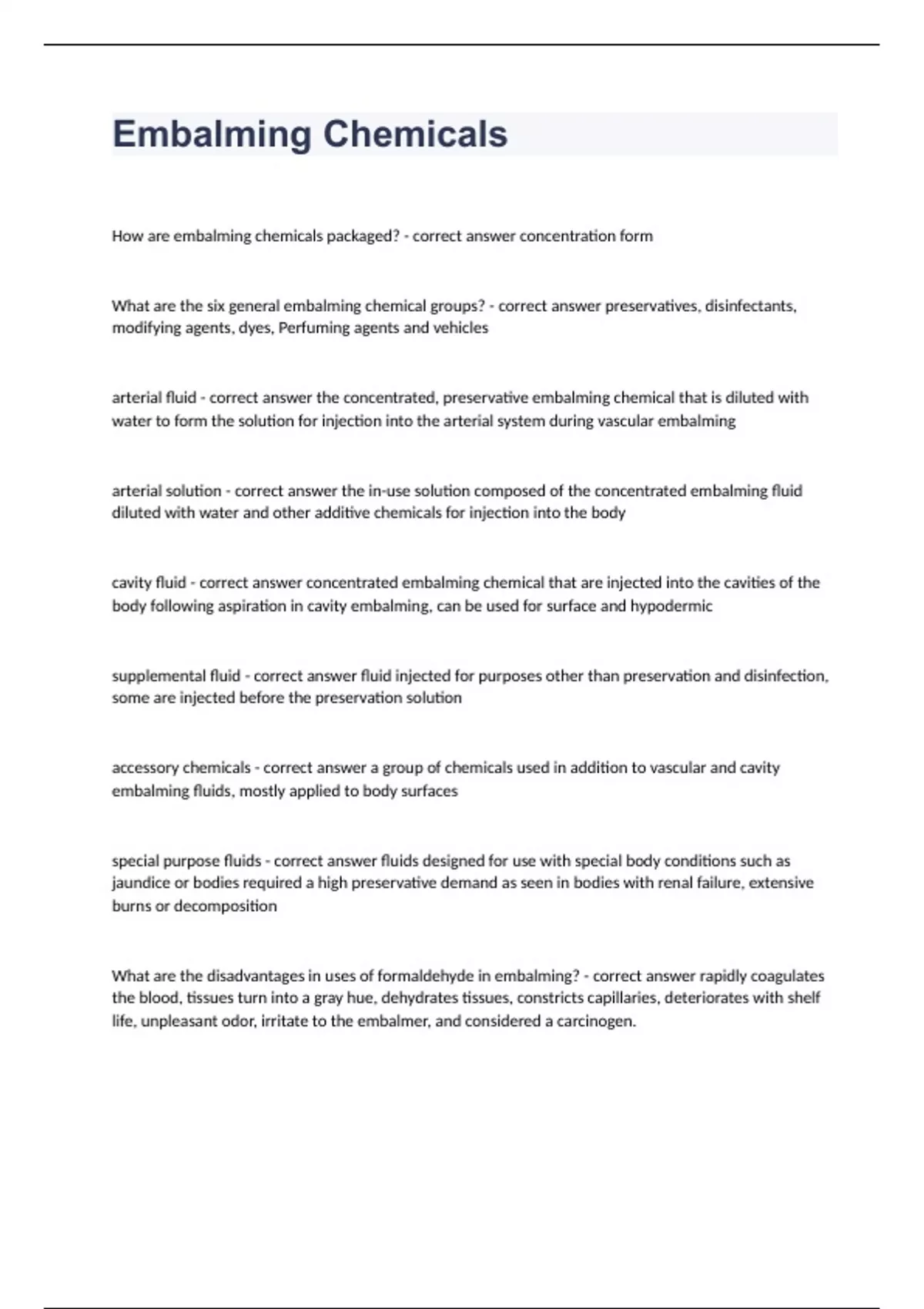 Embalming Chemicals

How are embalming chemicals packaged? - correct answer concentration form

What are the six general embalming chemical groups? - correct answer preservatives, disinfectants, modifying agents, dyes, Perfuming agents and vehicles

arterial fluid - correct answer the concentrated, preservative embalming chemical that is diluted with water to form the solution for injection into the arterial system during vascular embalming

arterial solution - correct answer the in-use solution composed of the concentrated embalming fluid diluted with water and other additive chemicals for injection into the body

cavity fluid - correct answer concentrated embalming chemical that are injected into the cavities of the body following aspiration in cavity embalming, can be used for surface and hypodermic

supplemental fluid - correct answer fluid injected for purposes other than preservation and disinfection, some are injected before the preservation solution

accessory chemicals - correct answer a group of chemicals used in addition to vascular and cavity embalming fluids, mostly applied to body surfaces

special purpose fluids - correct answer fluids designed for use with special body conditions such as jaundice or bodies required a high preservative demand as seen in bodies with renal failure, extensive burns or decomposition

What are the disadvantages in uses of formaldehyde in embalming? - correct answer rapidly coagulates the blood, tissues turn into a gray hue, dehydrates tissues, constricts capillaries, deteriorates with shelf life, unpleasant odor, irritate to the embalmer, and considered a carcinogen.